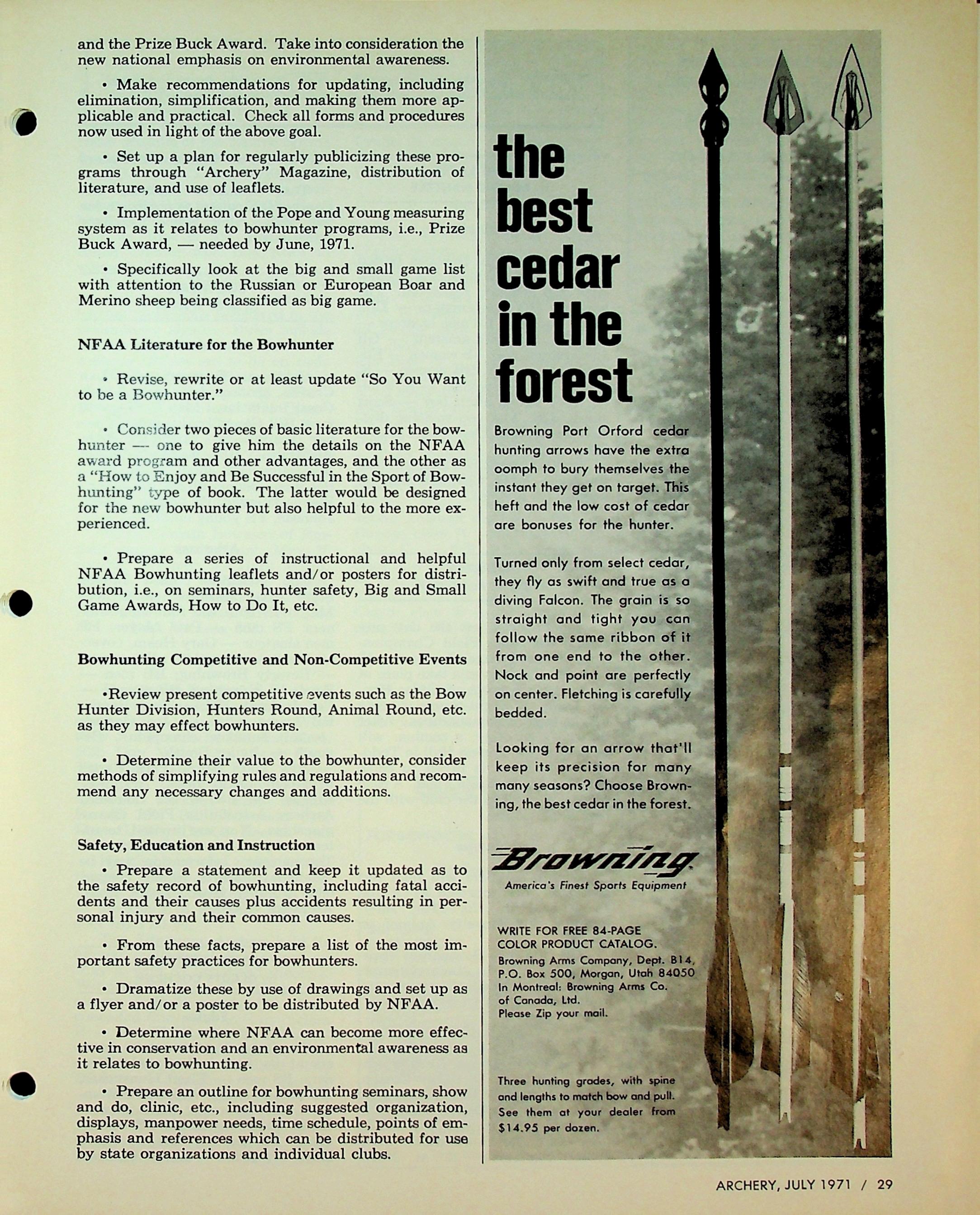 and the Prize Buck Award. Take into consideration the new national emphasis on environmental awareness.

• Make recommendations for updating, including elimination, simplification, and making them more applicable and practical. Check all forms and procedures now used in light of the above goal.

• Set up a plan for regularly publicizing these programs through "Archery" Magazine, distribution of literature, and use of leaflets.

• Implementation of the Pope and Young measuring system as it relates to bowhunter programs, i.e., Prize Buck Award, — needed by June, 1971.

• Specifically look at the big and small game list with attention to the Russian or European Boar and Merino sheep being classified as big game.

NFAA Literature for the Bowhunter

• Revise, rewrite or at least update "So You Want to be a Bowhunter."

• Consider two pieces of basic literature for the bowhunter — one to give him the details on the NFAA award program and other advantages, and the other as a "How to Enjoy and Be Successful in the Sport of Bowhunting" type of book. The latter would be designed for the new bowhunter but also helpful to the more experienced.

• Prepare a series of instructional and helpful NFAA Bowhunting leaflets and/or posters for distribution, i.e., on seminars, hunter safety, Big and Small Game Awards, How to Do It, etc.

Bowhunting Competitive and Non-Competitive Events

•Review present competitive events such as the Bow Hunter Division, Hunters Round, Animal Round, etc. as they may effect bowhunters.

• Determine their value to the bowhunter, consider methods of simplifying rules and regulations and recommend any necessary changes and additions.

Safety, Education and Instruction

• Prepare a statement and keep it updated as to the safety record of bowhunting, including fatal accidents and their causes plus accidents resulting in personal injury and their common causes.

• From these facts, prepare a list of the most important safety practices for bowhunters.

• Dramatize these by use of drawings and set up as a flyer and/or a poster to be distributed by NFAA.

• Determine where NFAA can become more effective in conservation and an environmental awareness as it relates to bowhunting.

• Prepare an outline for bowhunting seminars, show and do, clinic, etc., including suggested organization, displays, manpower needs, time schedule, points of emphasis and references which can be distributed for use by state organizations and individual clubs.

the best cedar in the forest

Browning Port Orford cedar hunting arrows have the extra oomph to bury themselves the instant they get on target. This heft and the low cost of cedar are bonuses for the hunter.

Turned only from select cedar, they fly as swift and true as a diving Falcon. The grain is so straight and tight you can follow the same ribbon of it from one end to the other. Nock and point are perfectly on center. Fletching is carefully bedded.

Looking for an arrow that'll keep its precision for many many seasons? Choose Browning, the best cedar in the forest.

Browning
America's Finest Sports Equipment

WRITE FOR FREE 84-PAGE COLOR PRODUCT CATALOG.
Browning Arms Company, Dept. B14, P.O. Box 500, Morgan, Utah 84050
In Montreal: Browning Arms Co. of Canada, Ltd.
Please Zip your mail.

Three hunting grades, with spine and lengths to match bow and pull. See them at your dealer from $14.95 per dozen.

ARCHERY, JULY 1971 / 29